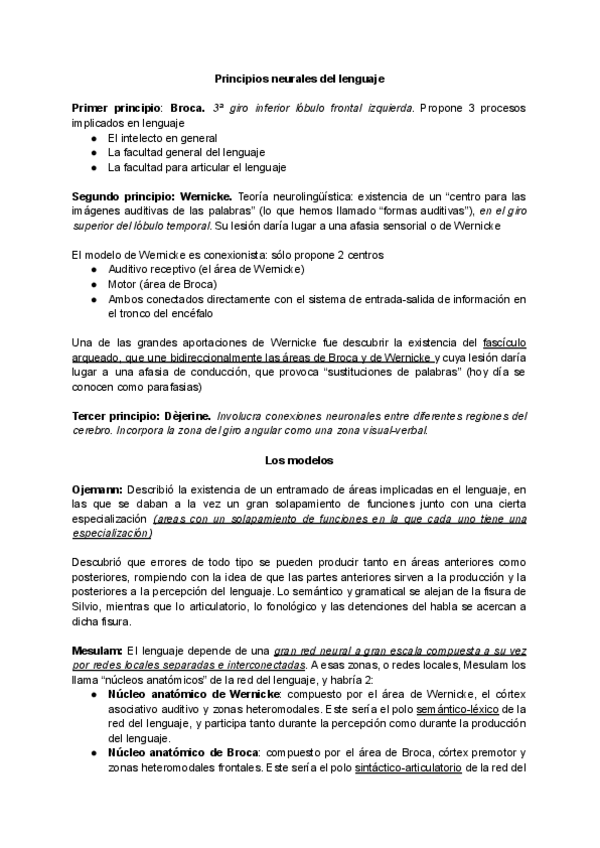 Principios neurales del lenguaje

Primer principio: Broca. 3ª giro inferior lóbulo frontal izquierda. Propone 3 procesos implicados en lenguaje
● El intelecto en general
● La facultad general del lenguaje
● La facultad para articular el lenguaje

Segundo principio: Wernicke. Teoría neurolingüística: existencia de un "centro para las imágenes auditivas de las palabras" (lo que hemos llamado "formas auditivas"), en el giro superior del lóbulo temporal. Su lesión daría lugar a una afasia sensorial o de Wernicke

El modelo de Wernicke es conexionista: sólo propone 2 centros
● Auditivo receptivo (el área de Wernicke)
● Motor (área de Broca)
● Ambos conectados directamente con el sistema de entrada-salida de información en el tronco del encéfalo

Una de las grandes aportaciones de Wernicke fue descubrir la existencia del fascículo arqueado, que une bidireccionalmente las áreas de Broca y de Wernicke y cuya lesión daría lugar a una afasia de conducción, que provoca "sustituciones de palabras" (hoy día se conocen como parafasias)

Tercer principio: Dèjerine. Involucra conexiones neuronales entre diferentes regiones del cerebro. Incorpora la zona del giro angular como una zona visual-verbal.

Los modelos

Ojemann: Describió la existencia de un entramado de áreas implicadas en el lenguaje, en las que se daban a la vez un gran solapamiento de funciones junto con una cierta especialización (areas con un solapamiento de funciones en la que cada uno tiene una especialización)

Descubrió que errores de todo tipo se pueden producir tanto en áreas anteriores como posteriores, rompiendo con la idea de que las partes anteriores sirven a la producción y la posteriores a la percepción del lenguaje. Lo semántico y gramatical se alejan de la fisura de Silvio, mientras que lo articulatorio, lo fonológico y las detenciones del habla se acercan a dicha fisura.

Mesulam: El lenguaje depende de una gran red neural a gran escala compuesta a su vez por redes locales separadas e interconectadas. A esas zonas, o redes locales, Mesulam los llama "núcleos anatómicos" de la red del lenguaje, y habría 2:
● Núcleo anatómico de Wernicke: compuesto por el área de Wernicke, el córtex asociativo auditivo y zonas heteromodales. Este sería el polo semántico-léxico de la red del lenguaje, y participa tanto durante la percepción como durante la producción del lenguaje.
● Núcleo anatómico de Broca: compuesto por el área de Broca, córtex premotor y zonas heteromodales frontales. Este sería el polo sintáctico-articulatorio de la red del